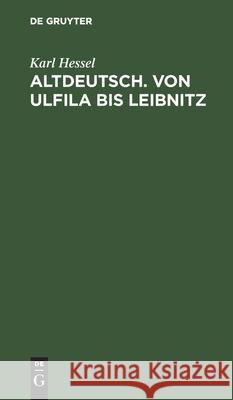 DE GRUYTER

Karl Hessel

ALTDEUTSCH. VON ULFILA BIS LEIBNITZ

DE G

Kraina Książek